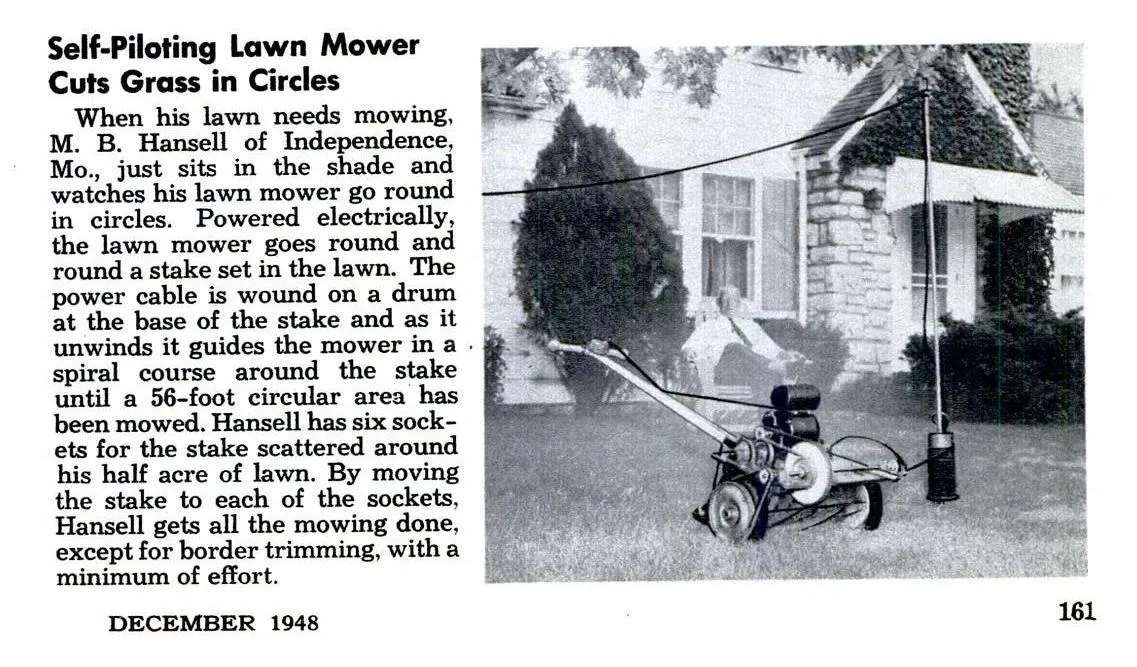 Self-Piloting Lawn Mower Cuts Grass in Circles

When his lawn needs mowing, M. B. Hansell of Independence, Mo., just sits in the shade and watches his lawn mower go round in circles. Powered electrically, the lawn mower goes round and round a stake set in the lawn. The power cable is wound on a drum at the base of the stake and as it unwinds it guides the mower in a spiral course around the stake until a 56-foot circular area has been mowed. Hansell has six sockets for the stake scattered around his half acre of lawn. By moving the stake to each of the sockets, Hansell gets all the mowing done, except for border trimming, with a minimum of effort.

DECEMBER 1948

161